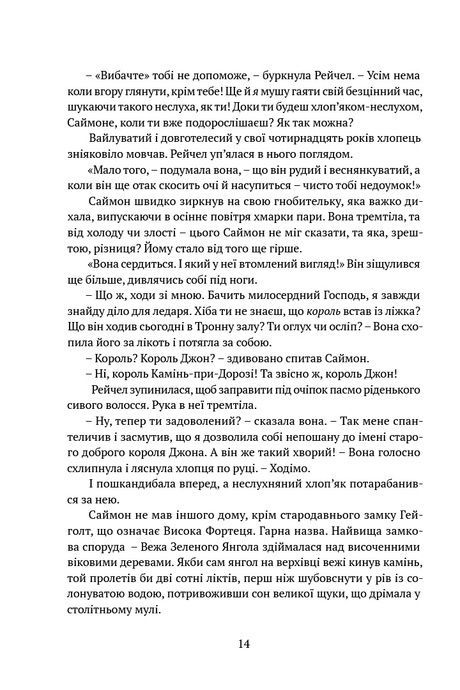 – «Вибачте» тобі не допоможе, – буркнула Рейчел. – Усім нема коли вгору глянути, крім тебе! Ще й я мушу гаяти свій безцінний час, шукаючи такого неслуха, як ти! Доки ти будеш хлоп'яком-неслухом, Саймоне, коли ти вже подорослішаєш? Як так можна?

Вайлуватий і довготелесий у свої чотирнадцять років хлопець зніяковіло мовчав. Рейчел уп'ялася в нього поглядом.

«Мало того, – подумала вона, – що він рудий і веснянкуватий, а коли він ще отак скосить очі й насупиться – чисто тобі недоумок!»

Саймон швидко зиркнув на свою гнобительку, яка важко дихала, випускаючи в осіннє повітря хмарки пари. Вона тремтіла, та від холоду чи злості – цього Саймон не міг сказати, та яка, зрештою, різниця? Йому стало від того ще гірше.

«Вона сердиться. І який у неї втомлений вигляд!» Він зіщулився ще більше, дивлячись собі під ноги.

– Що ж, ходи зі мною. Бачить милосердний Господь, я завжди знайду діло для ледаря. Хіба ти не знаєш, що король встав із ліжка? Що він ходив сьогодні в Тронну залу? Ти оглух чи осліп? – Вона схопила його за лікоть і потягла за собою.

– Король? Король Джон? – здивовано спитав Саймон.

– Ні, король Камінь-при-Дорозі! Та звісно ж, король Джон!

Рейчел зупинилася, щоб заправити під очіпок пасмо ріденького сивого волосся. Рука в неї тремтіла.

– Ну, тепер ти задоволений? – сказала вона. – Так мене спантеличив і засмутив, що я дозволила собі непошану до імені старого доброго короля Джона. А він же такий хворий! – Вона голосно схлипнула і ляснула хлопця по руці. – Ходімо.

І пошкандибала вперед, а неслухняний хлоп'як потарабанився за нею.

Саймон не мав іншого дому, крім стародавнього замку Гейголт, що означає Висока Фортеця. Гарна назва. Найвища замкова споруда – Вежа Зеленого Янгола здіймалася над височенними віковими деревами. Якби сам янгол на верхівці вежі кинув камінь, той пролетів би дві сотні ліктів, перш ніж шубовснути у рів із солонуватою водою, потривоживши сон великої щуки, що дрімала у столітньому мулі.

14